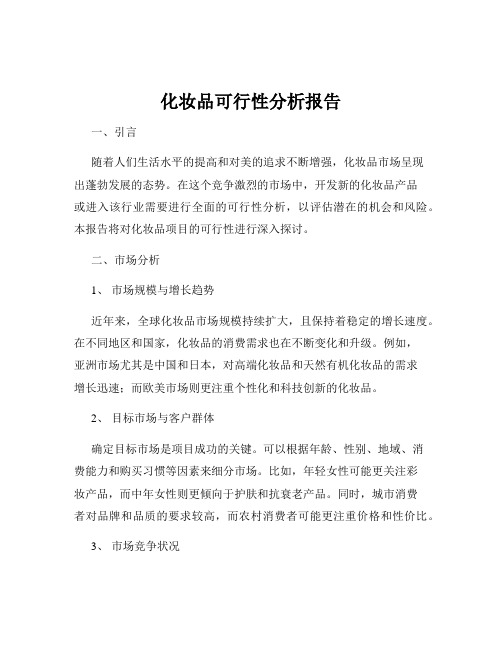 化妆品可行性分析报告

一、引言

随着人们生活水平的提高和对美的追求不断增强，化妆品市场呈现出蓬勃发展的态势。在这个竞争激烈的市场中，开发新的化妆品产品或进入该行业需要进行全面的可行性分析，以评估潜在的机会和风险。本报告将对化妆品项目的可行性进行深入探讨。

二、市场分析

1、 市场规模与增长趋势

近年来，全球化妆品市场规模持续扩大，且保持着稳定的增长速度。在不同地区和国家，化妆品的消费需求也在不断变化和升级。例如，亚洲市场尤其是中国和日本，对高端化妆品和天然有机化妆品的需求增长迅速；而欧美市场则更注重个性化和科技创新的化妆品。

2、 目标市场与客户群体

确定目标市场是项目成功的关键。可以根据年龄、性别、地域、消费能力和购买习惯等因素来细分市场。比如，年轻女性可能更关注彩妆产品，而中年女性则更倾向于护肤和抗衰老产品。同时，城市消费者对品牌和品质的要求较高，而农村消费者可能更注重价格和性价比。

3、 市场竞争状况